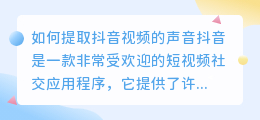 如何提取抖音视频的声音抖音是一款非常受欢迎的短视频社交应用程序，它提供了许...